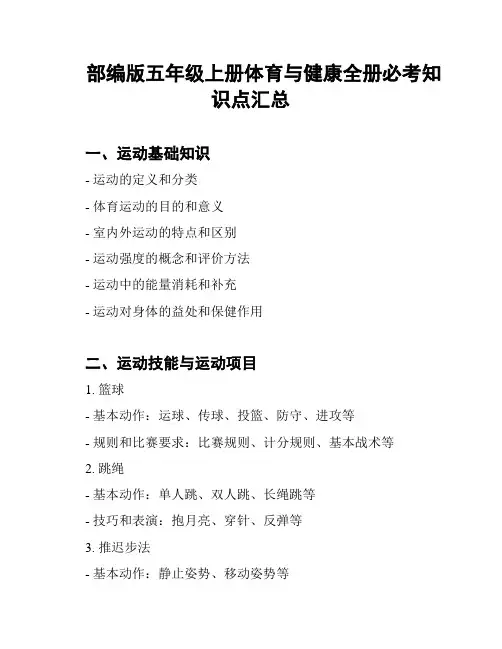 部编版五年级上册体育与健康全册必考知识点汇总

一、运动基础知识

- 运动的定义和分类

- 体育运动的目的和意义

- 室内外运动的特点和区别

- 运动强度的概念和评价方法

- 运动中的能量消耗和补充

- 运动对身体的益处和保健作用

二、运动技能与运动项目

1. 篮球

- 基本动作：运球、传球、投篮、防守、进攻等

- 规则和比赛要求：比赛规则、计分规则、基本战术等

2. 跳绳

- 基本动作：单人跳、双人跳、长绳跳等

- 技巧和表演：抱月亮、穿针、反弹等

3. 推迟步法

- 基本动作：静止姿势、移动姿势等